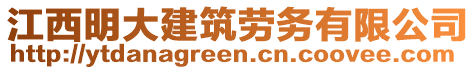 江西明大建筑劳务有限公司
http://ytdanagreen.cn.coovee.com